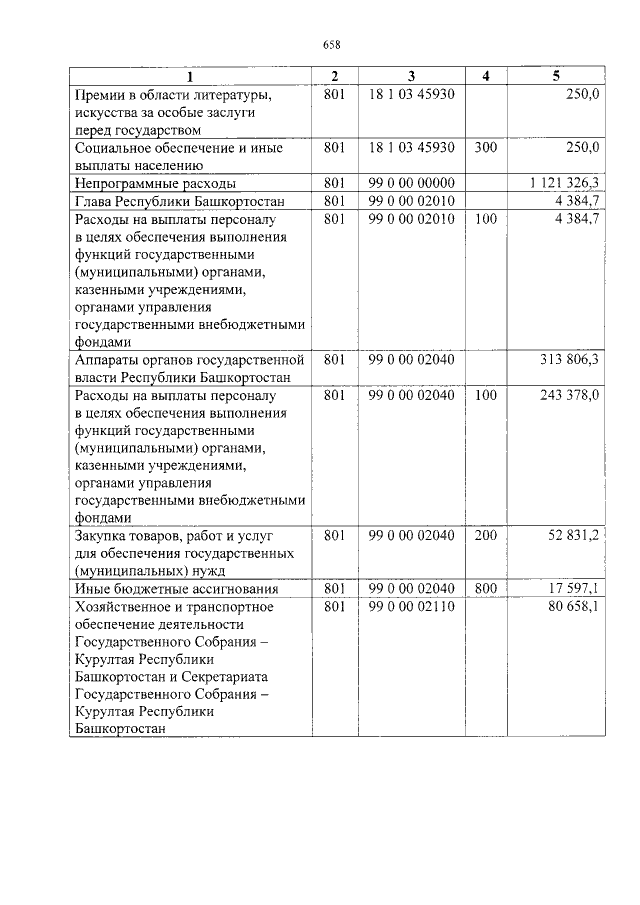 658

| 1 | 2 | 3 | 4 | 5 |
|---|---|---|---|---|
| Премии в области литературы, искусства за особые заслуги перед государством | 801 | 18 1 03 45930 | | 250,0 |
| Социальное обеспечение и иные выплаты населению | 801 | 18 1 03 45930 | 300 | 250,0 |
| Непрограммные расходы | 801 | 99 0 00 00000 | | 1 121 326,3 |
| Глава Республики Башкортостан | 801 | 99 0 00 02010 | | 4 384,7 |
| Расходы на выплаты персоналу в целях обеспечения выполнения функций государственными (муниципальными) органами, казенными учреждениями, органами управления государственными внебюджетными фондами | 801 | 99 0 00 02010 | 100 | 4 384,7 |
| Аппараты органов государственной власти Республики Башкортостан | 801 | 99 0 00 02040 | | 313 806,3 |
| Расходы на выплаты персоналу в целях обеспечения выполнения функций государственными (муниципальными) органами, казенными учреждениями, органами управления государственными внебюджетными фондами | 801 | 99 0 00 02040 | 100 | 243 378,0 |
| Закупка товаров, работ и услуг для обеспечения государственных (муниципальных) нужд | 801 | 99 0 00 02040 | 200 | 52 831,2 |
| Иные бюджетные ассигнования | 801 | 99 0 00 02040 | 800 | 17 597,1 |
| Хозяйственное и транспортное обеспечение деятельности Государственного Собрания – Курултая Республики Башкортостан и Секретариата Государственного Собрания – Курултая Республики Башкортостан | 801 | 99 0 00 02110 | | 80 658,1 |